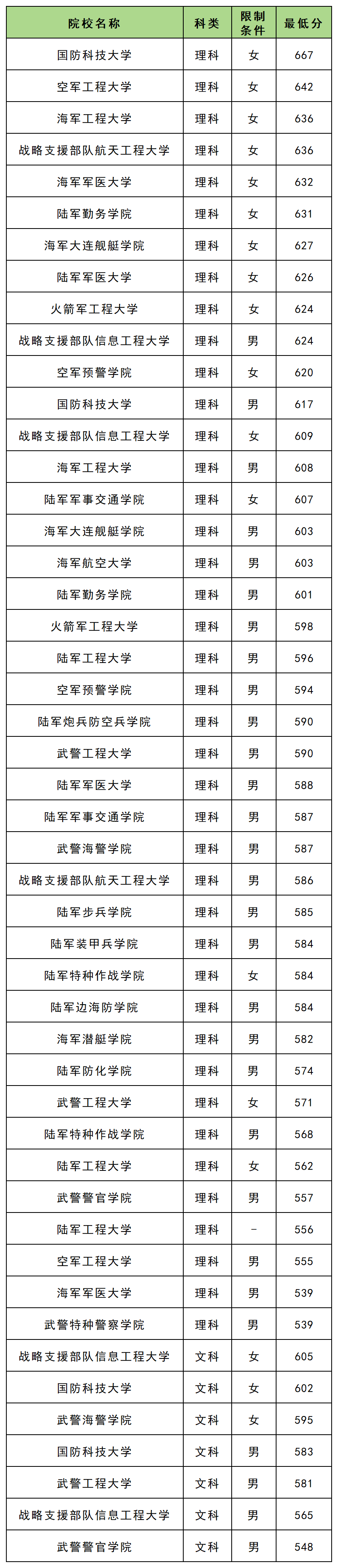 | 院校名称 | 科类 | 限制条件 | 最低分 |
|---|---|---|---|
| 国防科技大学 | 理科 | 女 | 667 |
| 空军工程大学 | 理科 | 女 | 642 |
| 海军工程大学 | 理科 | 女 | 636 |
| 战略支援部队航天工程大学 | 理科 | 女 | 636 |
| 海军军医大学 | 理科 | 女 | 632 |
| 陆军勤务学院 | 理科 | 女 | 631 |
| 海军大连舰艇学院 | 理科 | 女 | 627 |
| 陆军军医大学 | 理科 | 女 | 626 |
| 火箭军工程大学 | 理科 | 女 | 624 |
| 战略支援部队信息工程大学 | 理科 | 男 | 624 |
| 空军预警学院 | 理科 | 女 | 620 |
| 国防科技大学 | 理科 | 男 | 617 |
| 战略支援部队信息工程大学 | 理科 | 女 | 609 |
| 海军工程大学 | 理科 | 男 | 608 |
| 陆军军事交通学院 | 理科 | 女 | 607 |
| 海军大连舰艇学院 | 理科 | 男 | 603 |
| 海军航空大学 | 理科 | 男 | 603 |
| 陆军勤务学院 | 理科 | 男 | 601 |
| 火箭军工程大学 | 理科 | 男 | 598 |
| 陆军工程大学 | 理科 | 男 | 596 |
| 空军预警学院 | 理科 | 男 | 594 |
| 陆军炮兵防空兵学院 | 理科 | 男 | 590 |
| 武警工程大学 | 理科 | 男 | 590 |
| 陆军军医大学 | 理科 | 男 | 588 |
| 陆军军事交通学院 | 理科 | 男 | 587 |
| 武警海警学院 | 理科 | 男 | 587 |
| 战略支援部队航天工程大学 | 理科 | 男 | 586 |
| 陆军步兵学院 | 理科 | 男 | 585 |
| 陆军装甲兵学院 | 理科 | 男 | 584 |
| 陆军特种作战学院 | 理科 | 女 | 584 |
| 陆军边海防学院 | 理科 | 男 | 584 |
| 海军潜艇学院 | 理科 | 男 | 582 |
| 陆军防化学院 | 理科 | 男 | 574 |
| 武警工程大学 | 理科 | 女 | 571 |
| 陆军特种作战学院 | 理科 | 男 | 568 |
| 陆军工程大学 | 理科 | 女 | 562 |
| 武警警官学院 | 理科 | 男 | 557 |
| 陆军工程大学 | 理科 | - | 556 |
| 空军工程大学 | 理科 | 男 | 555 |
| 海军军医大学 | 理科 | 男 | 539 |
| 武警特种警察学院 | 理科 | 男 | 539 |
| 战略支援部队信息工程大学 | 文科 | 女 | 605 |
| 国防科技大学 | 文科 | 女 | 602 |
| 武警海警学院 | 文科 | 女 | 595 |
| 国防科技大学 | 文科 | 男 | 583 |
| 武警工程大学 | 文科 | 男 | 581 |
| 战略支援部队信息工程大学 | 文科 | 男 | 565 |
| 武警警官学院 | 文科 | 男 | 548 |